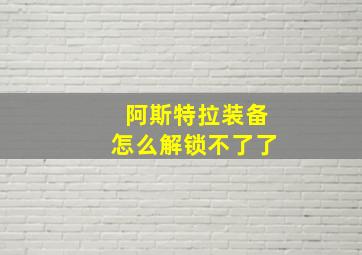 阿斯特拉装备
怎么解锁不了了